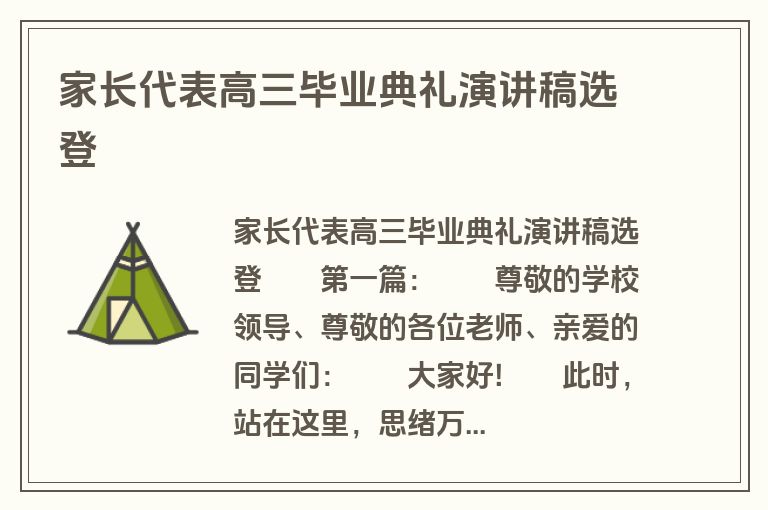 家长代表高三毕业典礼演讲稿选登

家长代表高三毕业典礼演讲稿选登 第一篇: 尊敬的学校领导、尊敬的各位老师、亲爱的同学们: 大家好! 此时，站在这里，思绪万...